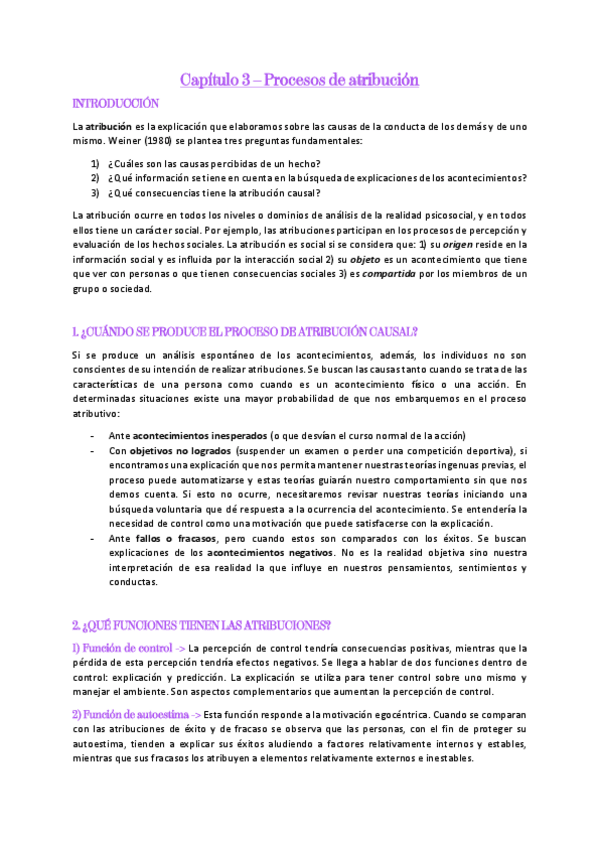 Capítulo 3 – Procesos de atribución

INTRODUCCIÓN

La atribución es la explicación que elaboramos sobre las causas de la conducta de los demás y de uno mismo. Weiner (1980) se plantea tres preguntas fundamentales:

1) ¿Cuáles son las causas percibidas de un hecho?
2) ¿Qué información se tiene en cuenta en la búsqueda de explicaciones de los acontecimientos?
3) ¿Qué consecuencias tiene la atribución causal?

La atribución ocurre en todos los niveles o dominios de análisis de la realidad psicosocial, y en todos ellos tiene un carácter social. Por ejemplo, las atribuciones participan en los procesos de percepción y evaluación de los hechos sociales. La atribución es social si se considera que: 1) su origen reside en la información social y es influida por la interacción social 2) su objeto es un acontecimiento que tiene que ver con personas o que tienen consecuencias sociales 3) es compartida por los miembros de un grupo o sociedad.

1. ¿CUÁNDO SE PRODUCE EL PROCESO DE ATRIBUCIÓN CAUSAL?

Si se produce un análisis espontáneo de los acontecimientos, además, los individuos no son conscientes de su intención de realizar atribuciones. Se buscan las causas tanto cuando se trata de las características de una persona como cuando es un acontecimiento físico o una acción. En determinadas situaciones existe una mayor probabilidad de que nos embarquemos en el proceso atributivo:

- Ante acontecimientos inesperados (o que desvían el curso normal de la acción)
- Con objetivos no logrados (suspender un examen o perder una competición deportiva), si encontramos una explicación que nos permita mantener nuestras teorías ingenuas previas, el proceso puede automatizarse y estas teorías guiarán nuestro comportamiento sin que nos demos cuenta. Si esto no ocurre, necesitaremos revisar nuestras teorías iniciando una búsqueda voluntaria que dé respuesta a la ocurrencia del acontecimiento. Se entendería la necesidad de control como una motivación que puede satisfacerse con la explicación.
- Ante fallos o fracasos, pero cuando estos son comparados con los éxitos. Se buscan explicaciones de los acontecimientos negativos. No es la realidad objetiva sino nuestra interpretación de esa realidad la que influye en nuestros pensamientos, sentimientos y conductas.

2. ¿QUÉ FUNCIONES TIENEN LAS ATRIBUCIONES?

1) Función de control -> La percepción de control tendría consecuencias positivas, mientras que la pérdida de esta percepción tendría efectos negativos. Se llega a hablar de dos funciones dentro de control: explicación y predicción. La explicación se utiliza para tener control sobre uno mismo y manejar el ambiente. Son aspectos complementarios que aumentan la percepción de control.

2) Función de autoestima -> Esta función responde a la motivación egocéntrica. Cuando se comparan con las atribuciones de éxito y de fracaso se observa que las personas, con el fin de proteger su autoestima, tienden a explicar sus éxitos aludiendo a factores relativamente internos y estables, mientras que sus fracasos los atribuyen a elementos relativamente externos e inestables.